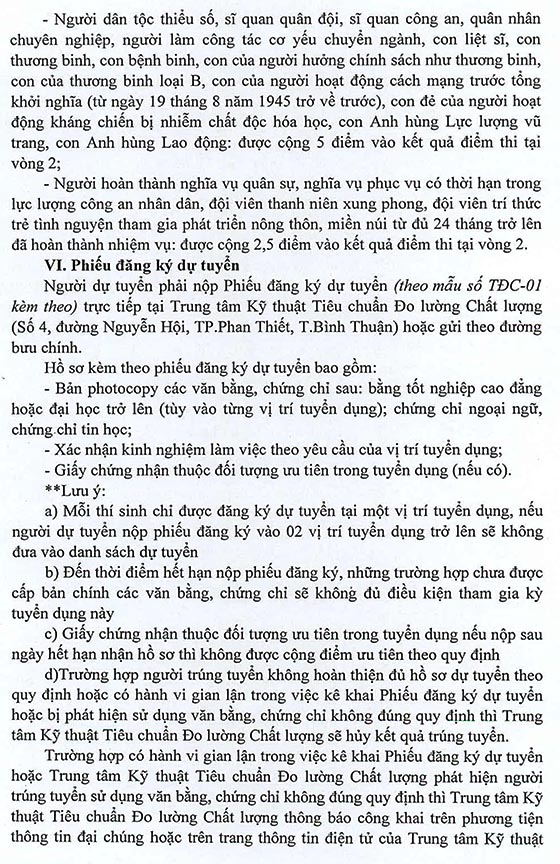 - Người dân tộc thiểu số, sĩ quan quân đội, sĩ quan công an, quân nhân chuyên nghiệp, người làm công tác cơ yếu chuyển ngành, con liệt sĩ, con thương binh, con bệnh binh, con của người hưởng chính sách như thương binh, con của thương binh loại B, con của người hoạt động cách mạng trước tổng khởi nghĩa (từ ngày 19 tháng 8 năm 1945 trở về trước), con đẻ của người hoạt động kháng chiến bị nhiễm chất độc hóa học, con Anh hùng Lực lượng vũ trang, con Anh hùng Lao động: được cộng 5 điểm vào kết quả điểm thi tại vòng 2;

- Người hoàn thành nghĩa vụ quân sự, nghĩa vụ phục vụ có thời hạn trong lực lượng công an nhân dân, đội viên thanh niên xung phong, đội viên trí thức trẻ tình nguyện tham gia phát triển nông thôn, miền núi từ đủ 24 tháng trở lên đã hoàn thành nhiệm vụ: được cộng 2,5 điểm vào kết quả điểm thi tại vòng 2.

VI. Phiếu đăng ký dự tuyển

Người dự tuyển phải nộp Phiếu đăng ký dự tuyển (theo mẫu số TĐC-01 kèm theo) trực tiếp tại Trung tâm Kỹ thuật Tiêu chuẩn Đo lường Chất lượng (Số 4, đường Nguyễn Hội, TP.Phan Thiết, T.Bình Thuận) hoặc gửi theo đường bưu chính.

Hồ sơ kèm theo phiếu đăng ký dự tuyển bao gồm:

- Bản photocopy các văn bằng, chứng chỉ sau: bằng tốt nghiệp cao đẳng hoặc đại học trở lên (tùy vào từng vị trí tuyển dụng); chứng chỉ ngoại ngữ, chứng chỉ tin học;

- Xác nhận kinh nghiệm làm việc theo yêu cầu của vị trí tuyển dụng;

- Giấy chứng nhận thuộc đối tượng ưu tiên trong tuyển dụng (nếu có).

**Lưu ý:

a) Mỗi thí sinh chỉ được đăng ký dự tuyển tại một vị trí tuyển dụng, nếu người dự tuyển nộp phiếu đăng ký vào 02 vị trí tuyển dụng trở lên sẽ không đưa vào danh sách dự tuyển

b) Đến thời điểm hết hạn nộp phiếu đăng ký, những trường hợp chưa được cấp bản chính các văn bằng, chứng chỉ sẽ không đủ điều kiện tham gia kỳ tuyển dụng này

c) Giấy chứng nhận thuộc đối tượng ưu tiên trong tuyển dụng nếu nộp sau ngày hết hạn nhận hồ sơ thì không được cộng điểm ưu tiên theo quy định

d)Trường hợp người trúng tuyển không hoàn thiện đủ hồ sơ dự tuyển theo quy định hoặc có hành vi gian lận trong việc kê khai Phiếu đăng ký dự tuyển hoặc bị phát hiện sử dụng văn bằng, chứng chỉ không đúng quy định thì Trung tâm Kỹ thuật Tiêu chuẩn Đo lường Chất lượng sẽ hủy kết quả trúng tuyển.

Trường hợp có hành vi gian lận trong việc kê khai Phiếu đăng ký dự tuyển hoặc Trung tâm Kỹ thuật Tiêu chuẩn Đo lường Chất lượng phát hiện người trúng tuyển sử dụng văn bằng, chứng chỉ không đúng quy định thì Trung tâm Kỹ thuật Tiêu chuẩn Đo lường Chất lượng thông báo công khai trên phương tiện thông tin đại chúng hoặc trên trang thông tin điện tử của Trung tâm Kỹ thuật